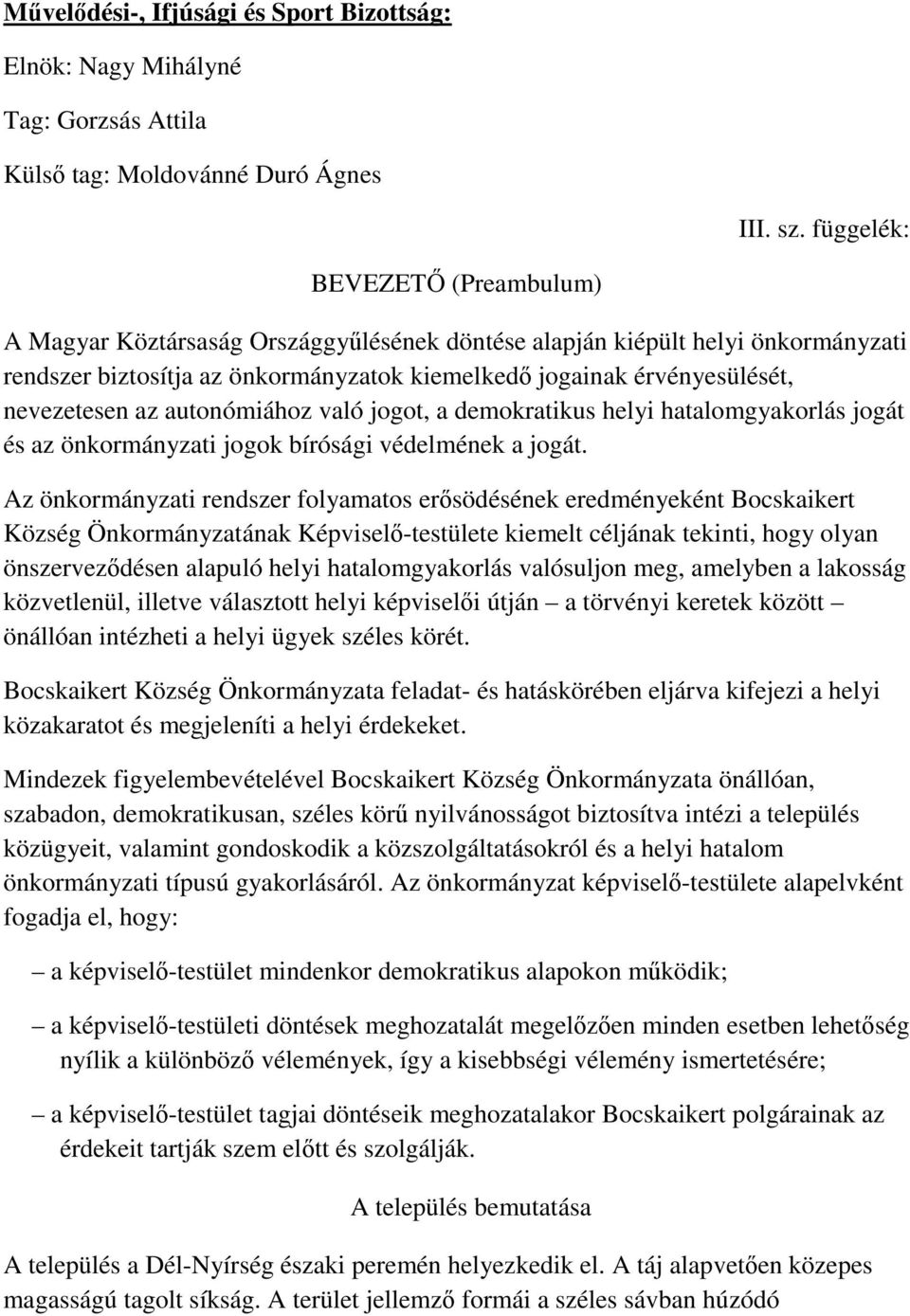 Művelődési-, Ifjúsági és Sport Bizottság:

Elnök: Nagy Mihályné

Tag: Gorzsás Attila

Külső tag: Moldovánné Duró Ágnes

III. sz. függelék:

BEVEZETŐ (Preambulum)

A Magyar Köztársaság Országgyűlésének döntése alapján kiépült helyi önkormányzati rendszer biztosítja az önkormányzatok kiemelkedő jogainak érvényesülését, nevezetesen az autonómiához való jogot, a demokratikus helyi hatalomgyakorlás jogát és az önkormányzati jogok bírósági védelmének a jogát.

Az önkormányzati rendszer folyamatos erősödésének eredményeként Bocskaikert Község Önkormányzatának Képviselő-testülete kiemelt céljának tekinti, hogy olyan önszerveződésen alapuló helyi hatalomgyakorlás valósuljon meg, amelyben a lakosság közvetlenül, illetve választott helyi képviselői útján – a törvényi keretek között – önállóan intézheti a helyi ügyek széles körét.

Bocskaikert Község Önkormányzata feladat- és hatáskörében eljárva kifejezi a helyi közakaratot és megjeleníti a helyi érdekeket.

Mindezek figyelembevételével Bocskaikert Község Önkormányzata önállóan, szabadon, demokratikusan, széles körű nyilvánosságot biztosítva intézi a település közügyeit, valamint gondoskodik a közszolgáltatásokról és a helyi hatalom önkormányzati típusú gyakorlásáról. Az önkormányzat képviselő-testülete alapelvként fogadja el, hogy:

– a képviselő-testület mindenkor demokratikus alapokon működik;

– a képviselő-testületi döntések meghozatalát megelőzően minden esetben lehetőség nyílik a különböző vélemények, így a kisebbségi vélemény ismertetésére;

– a képviselő-testület tagjai döntéseik meghozatalakor Bocskaikert polgárainak az érdekeit tartják szem előtt és szolgálják.

A település bemutatása

A település a Dél-Nyírség északi peremén helyezkedik el. A táj alapvetően közepes magasságú tagolt síkság. A terület jellemző formái a széles sávban húzódó